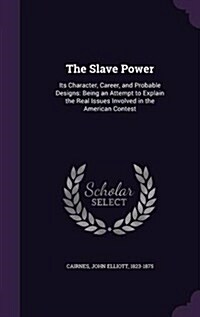 The Slave Power

Its Character, Career, and Probable Designs: Being an Attempt to Explain the Real Issues Involved in the American Contest

Scholar SELECT

CAIRNES, JOHN ELLIOTT, 1823-1875